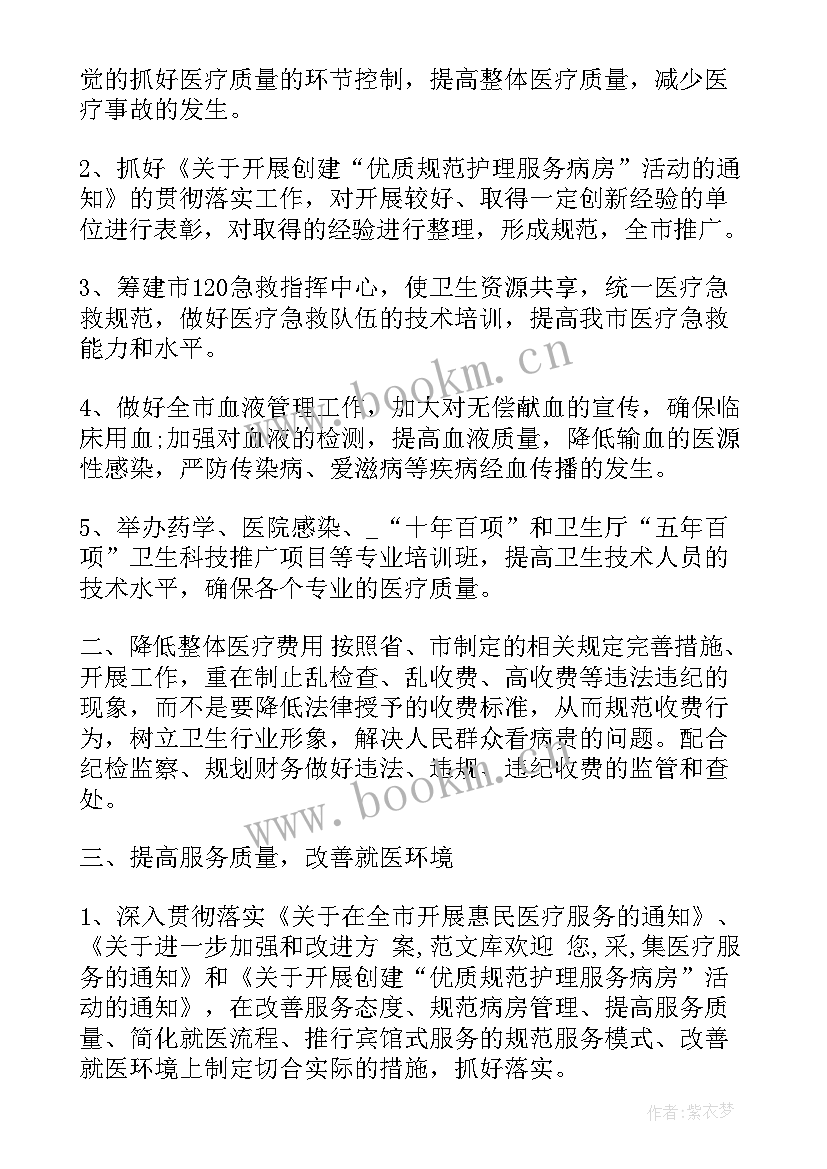 觉的抓好医疗质量的环节控制，提高整体医疗质量，减少医疗事故的发生。

2、抓好《关于开展创建“优质规范护理服务病房”活动的通知》的贯彻落实工作，对开展较好、取得一定创新经验的单位进行表彰，对取得的经验进行整理，形成规范，全市推广。

3、筹建市120急救指挥中心，使卫生资源共享，统一医疗急救规范，做好医疗急救队伍的技术培训，提高我市医疗急救能力和水平。

4、做好全市血液管理工作，加大对无偿献血的宣传，确保临床用血;加强对血液的检测，提高血液质量，降低输血的医源性感染，严防传染病、爱滋病等疾病经血传播的发生。

5、举办药学、医院感染、_“十年百项”和卫生厅“五年百项”卫生科技推广项目等专业培训班，提高卫生技术人员的技术水平，确保各个专业的医疗质量。

二、降低整体医疗费用 按照省、市制定的相关规定完善措施、开展工作，重在制止乱检查、乱收费、高收费等违法违纪的现象，而不是要降低法律授予的收费标准，从而规范收费行为，树立卫生行业形象，解决人民群众看病贵的问题。配合纪检监察、规划财务做好违法、违规、违纪收费的监管和查处。

三、提高服务质量，改善就医环境

1、深入贯彻落实《关于在全市开展惠民医疗服务的通知》、《关于进一步加强和改进方 案,范文库欢迎 您,采,集医疗服务的通知》和《关于开展创建“优质规范护理服务病房”活动的通知》，在改善服务态度、规范病房管理、提高服务质量、简化就医流程、推行宾馆式服务的规范服务模式、改善就医环境上制定切合实际的措施，抓好落实。

www.bookm.cn

www.bookm.cn

作者:紫衣梦